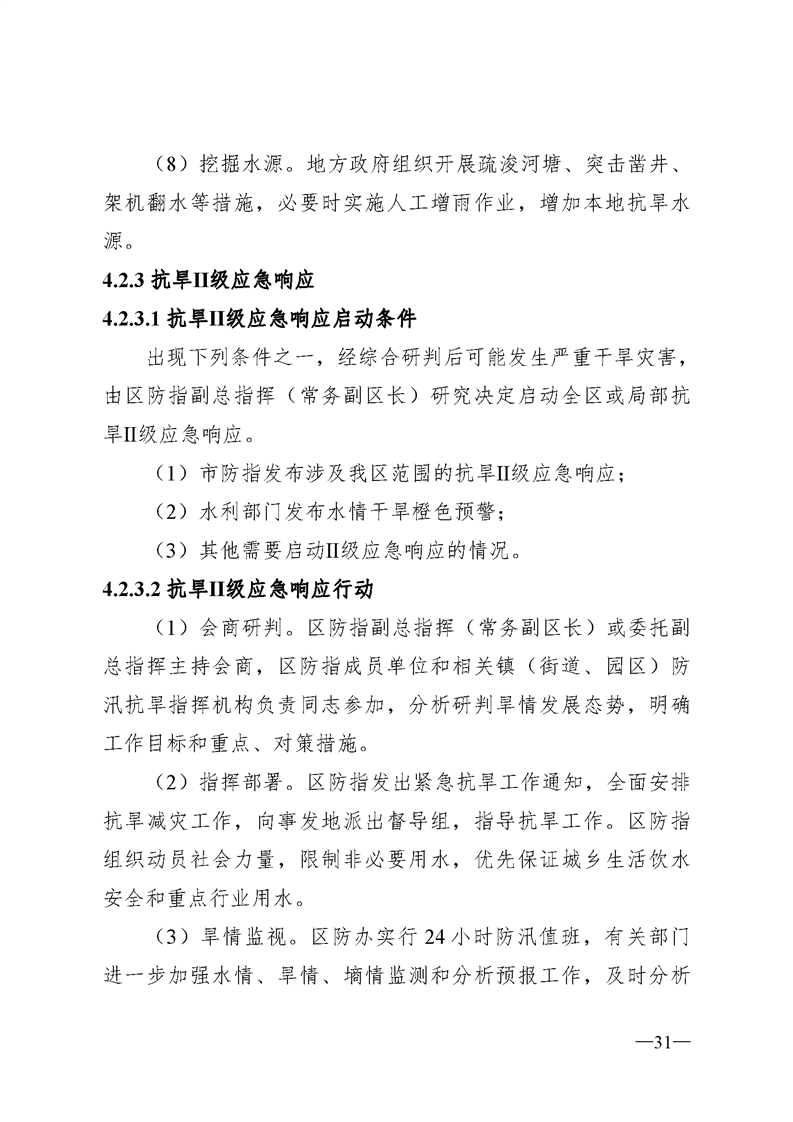 （8）挖掘水源。地方政府组织开展疏浚河塘、突击凿井、架机翻水等措施，必要时实施人工增雨作业，增加本地抗旱水源。

4.2.3 抗旱II级应急响应

4.2.3.1 抗旱II级应急响应启动条件

出现下列条件之一，经综合研判后可能发生严重干旱灾害，由区防指副总指挥（常务副区长）研究决定启动全区或局部抗旱II级应急响应。

（1）市防指发布涉及我区范围的抗旱II级应急响应；

（2）水利部门发布水情干旱橙色预警；

（3）其他需要启动II级应急响应的情况。

4.2.3.2 抗旱II级应急响应行动

（1）会商研判。区防指副总指挥（常务副区长）或委托副总指挥主持会商，区防指成员单位和相关镇（街道、园区）防汛抗旱指挥机构负责同志参加，分析研判旱情发展态势，明确工作目标和重点、对策措施。

（2）指挥部署。区防指发出紧急抗旱工作通知，全面安排抗旱减灾工作，向事发地派出督导组，指导抗旱工作。区防指组织动员社会力量，限制非必要用水，优先保证城乡生活饮水安全和重点行业用水。

（3）旱情监视。区防办实行24小时防汛值班，有关部门进一步加强水情、旱情、墒情监测和分析预报工作，及时分析

—31—